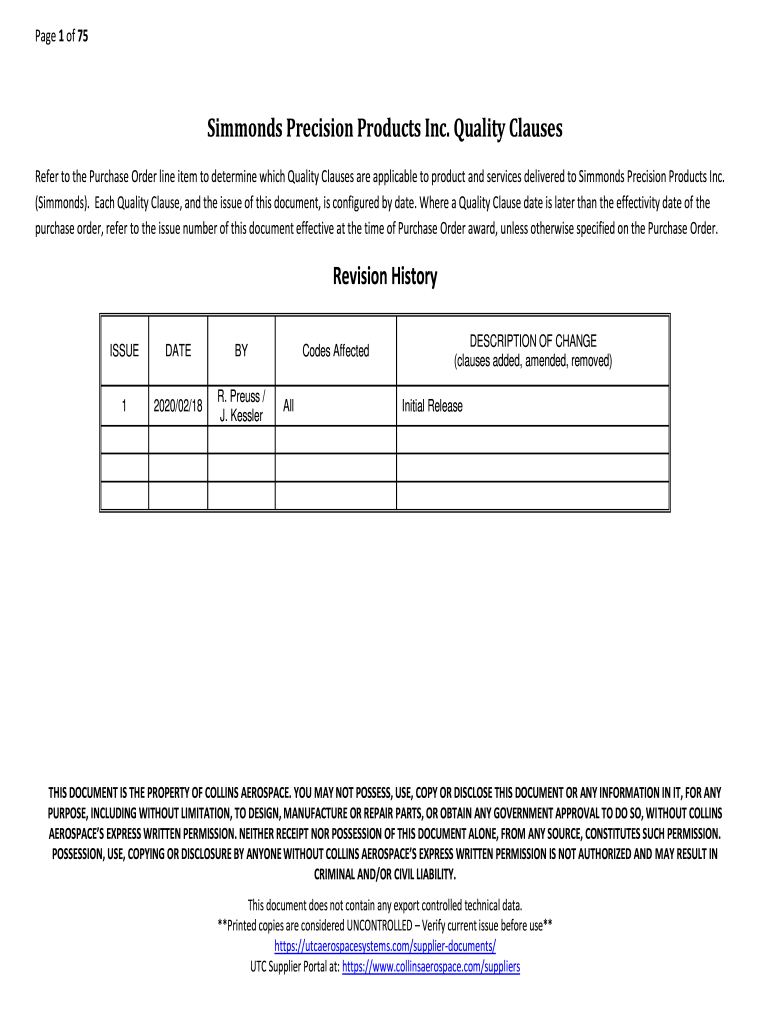 Page 1 of 75

Simmonds Precision Products Inc. Quality Clauses

Refer to the Purchase Order line item to determine which Quality Clauses are applicable to product and services delivered to Simmonds Precision Products Inc. (Simmonds). Each Quality Clause, and the issue of this document, is configured by date. Where a Quality Clause date is later than the effectivity date of the purchase order, refer to the issue number of this document effective at the time of Purchase Order award, unless otherwise specified on the Purchase Order.

Revision History

| ISSUE | DATE | BY | Codes Affected | DESCRIPTION OF CHANGE (clauses added, amended, removed) |
|---|---|---|---|---|
| 1 | 2020/02/18 | R. Preuss / J. Kessler | All | Initial Release |
| | | | | |
| | | | | |
| | | | | |

THIS DOCUMENT IS THE PROPERTY OF COLLINS AEROSPACE. YOU MAY NOT POSSESS, USE, COPY OR DISCLOSE THIS DOCUMENT OR ANY INFORMATION IN IT, FOR ANY PURPOSE, INCLUDING WITHOUT LIMITATION, TO DESIGN, MANUFACTURE OR REPAIR PARTS, OR OBTAIN ANY GOVERNMENT APPROVAL TO DO SO, WITHOUT COLLINS AEROSPACE'S EXPRESS WRITTEN PERMISSION. NEITHER RECEIPT NOR POSSESSION OF THIS DOCUMENT ALONE, FROM ANY SOURCE, CONSTITUTES SUCH PERMISSION. POSSESSION, USE, COPYING OR DISCLOSURE BY ANYONE WITHOUT COLLINS AEROSPACE'S EXPRESS WRITTEN PERMISSION IS NOT AUTHORIZED AND MAY RESULT IN CRIMINAL AND/OR CIVIL LIABILITY.

This document does not contain any export controlled technical data.
**Printed copies are considered UNCONTROLLED – Verify current issue before use**
https://utcaerospacesystems.com/supplier-documents/
UTC Supplier Portal at: https://www.collinsaerospace.com/suppliers